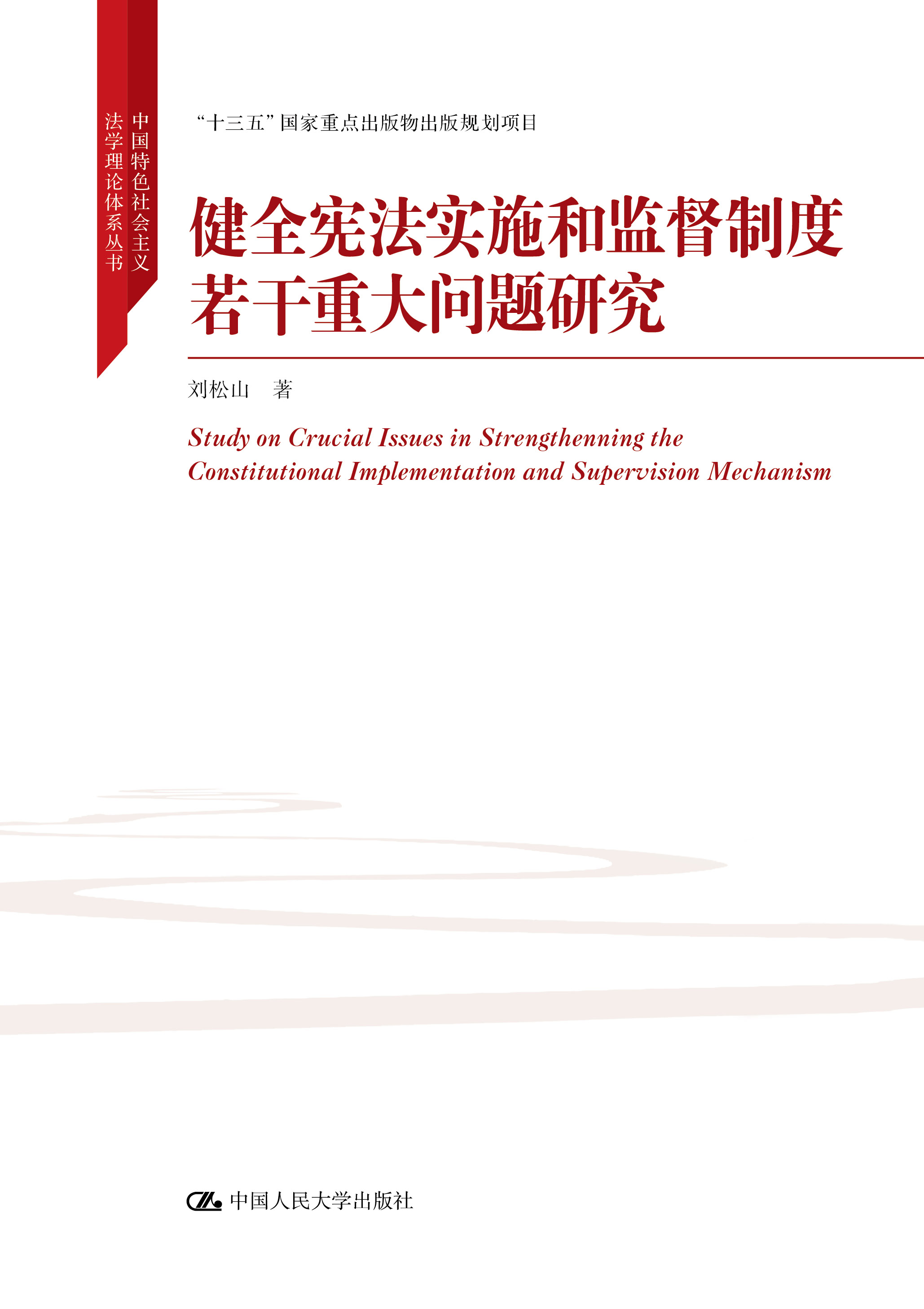 中国特色社会主义法学理论体系丛书

“十三五”国家重点出版物出版规划项目

健全宪法实施和监督制度若干重大问题研究

刘松山 著

Study on Crucial Issues in Strengthenning the Constitutional Implementation and Supervision Mechanism

中国人民大学出版社